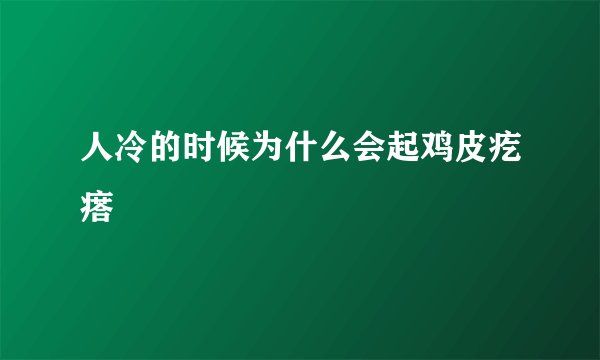 人冷的时候为什么会起鸡皮疙瘩